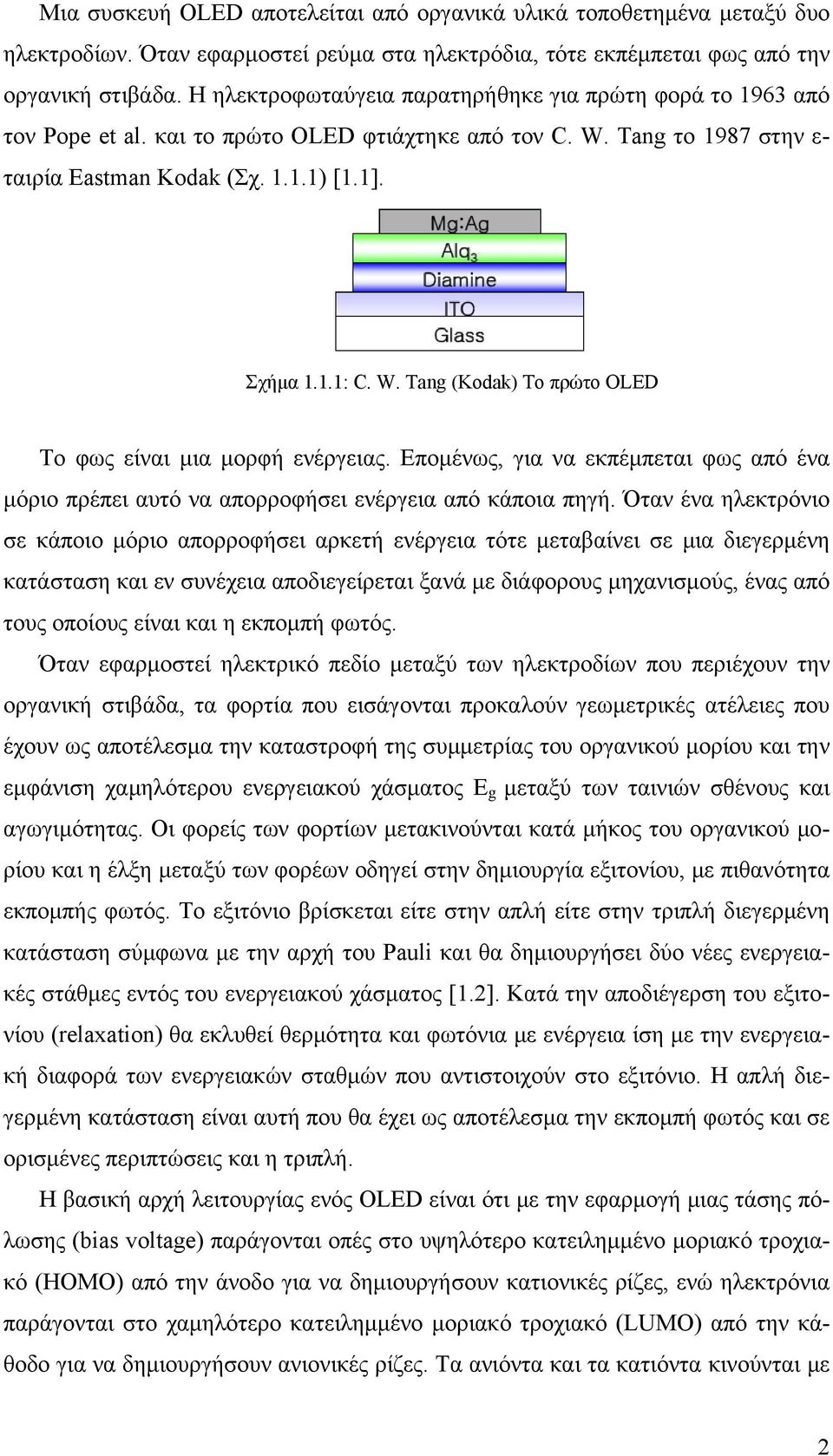 Μια συσκευή OLED αποτελείται από οργανικά υλικά τοποθετημένα μεταξύ δυο ηλεκτροδίων. Όταν εφαρμοστεί ρεύμα στα ηλεκτρόδια, τότε εκπέμπεται φως από την οργανική στιβάδα. Η ηλεκτροφωταύγεια παρατηρήθηκε για πρώτη φορά το 1963 από τον Pope et al. και το πρώτο OLED φτιάχτηκε από τον C. W. Tang το 1987 στην εταιρία Eastman Kodak (Σχ. 1.1.1) [1.1].

Mg:Ag
$Alq_3$
Diamine
ITO
Glass

Σχήμα 1.1.1: C. W. Tang (Kodak) Το πρώτο OLED

Το φως είναι μια μορφή ενέργειας. Επομένως, για να εκπέμπεται φως από ένα μόριο πρέπει αυτό να απορροφήσει ενέργεια από κάποια πηγή. Όταν ένα ηλεκτρόνιο σε κάποιο μόριο απορροφήσει αρκετή ενέργεια τότε μεταβαίνει σε μια διεγερμένη κατάσταση και εν συνέχεια αποδιεγείρεται ξανά με διάφορους μηχανισμούς, ένας από τους οποίους είναι και η εκπομπή φωτός.

Όταν εφαρμοστεί ηλεκτρικό πεδίο μεταξύ των ηλεκτροδίων που περιέχουν την οργανική στιβάδα, τα φορτία που εισάγονται προκαλούν γεωμετρικές ατέλειες που έχουν ως αποτέλεσμα την καταστροφή της συμμετρίας του οργανικού μορίου και την εμφάνιση χαμηλότερου ενεργειακού χάσματος $E_g$ μεταξύ των ταινιών σθένους και αγωγιμότητας. Οι φορείς των φορτίων μετακινούνται κατά μήκος του οργανικού μορίου και η έλξη μεταξύ των φορέων οδηγεί στην δημιουργία εξιτονίου, με πιθανότητα εκπομπής φωτός. Το εξιτόνιο βρίσκεται είτε στην απλή είτε στην τριπλή διεγερμένη κατάσταση σύμφωνα με την αρχή του Pauli και θα δημιουργήσει δύο νέες ενεργειακές στάθμες εντός του ενεργειακού χάσματος [1.2]. Κατά την αποδιέγερση του εξιτονίου (relaxation) θα εκλυθεί θερμότητα και φωτόνια με ενέργεια ίση με την ενεργειακή διαφορά των ενεργειακών σταθμών που αντιστοιχούν στο εξιτόνιο. Η απλή διεγερμένη κατάσταση είναι αυτή που θα έχει ως αποτέλεσμα την εκπομπή φωτός και σε ορισμένες περιπτώσεις και η τριπλή.

Η βασική αρχή λειτουργίας ενός OLED είναι ότι με την εφαρμογή μιας τάσης πόλωσης (bias voltage) παράγονται οπές στο υψηλότερο κατειλημμένο μοριακό τροχιακό (HOMO) από την άνοδο για να δημιουργήσουν κατιονικές ρίζες, ενώ ηλεκτρόνια παράγονται στο χαμηλότερο κατειλημμένο μοριακό τροχιακό (LUMO) από την κάθοδο για να δημιουργήσουν ανιονικές ρίζες. Τα ανιόντα και τα κατιόντα κινούνται με

2